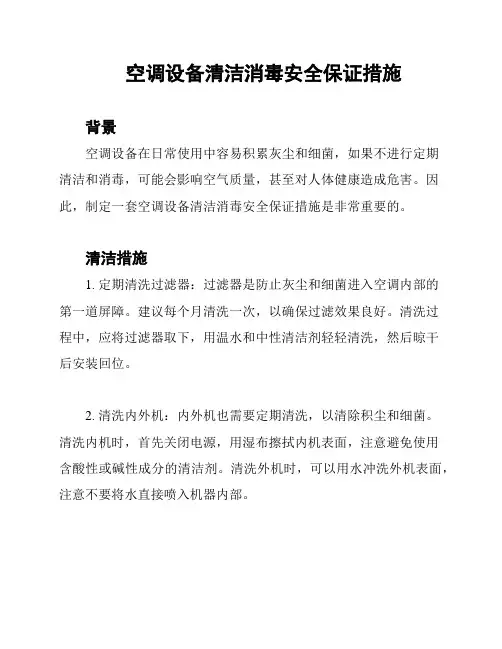 空调设备清洁消毒安全保证措施

背景

空调设备在日常使用中容易积累灰尘和细菌，如果不进行定期清洁和消毒，可能会影响空气质量，甚至对人体健康造成危害。因此，制定一套空调设备清洁消毒安全保证措施是非常重要的。

清洁措施

1. 定期清洗过滤器：过滤器是防止灰尘和细菌进入空调内部的第一道屏障。建议每个月清洗一次，以确保过滤效果良好。清洗过程中，应将过滤器取下，用温水和中性清洁剂轻轻清洗，然后晾干后安装回位。

2. 清洗内外机：内外机也需要定期清洗，以清除积尘和细菌。清洗内机时，首先关闭电源，用湿布擦拭内机表面，注意避免使用含酸性或碱性成分的清洁剂。清洗外机时，可以用水冲洗外机表面，注意不要将水直接喷入机器内部。